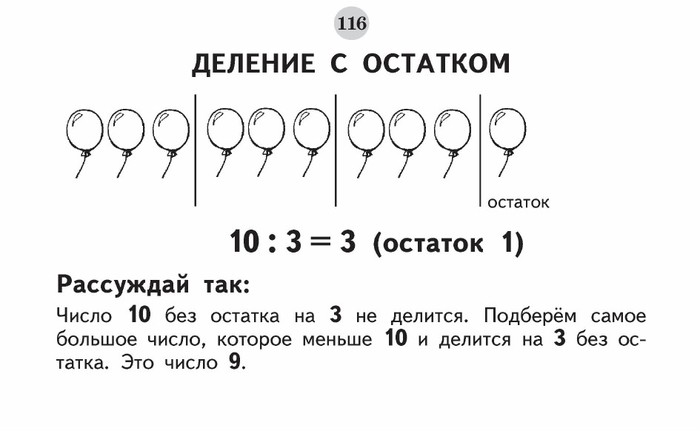 116

ДЕЛЕНИЕ С ОСТАТКОМ

остаток

$10 : 3 = 3$ (остаток 1)

Рассуждай так:

Число 10 без остатка на 3 не делится. Подберём самое большое число, которое меньше 10 и делится на 3 без остатка. Это число 9.